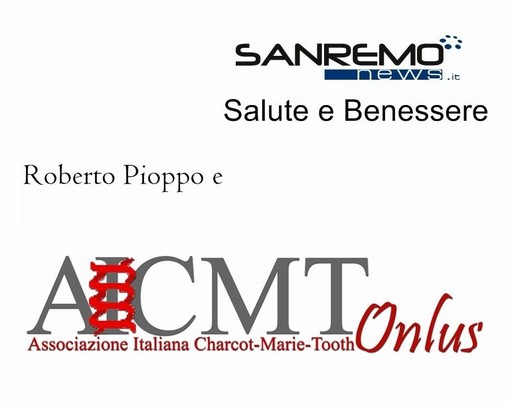 SANREMO news.it
Salute e Benessere

Roberto Pioppo e

AICMT Onlus
Associazione Italiana Charcot-Marie-Tooth